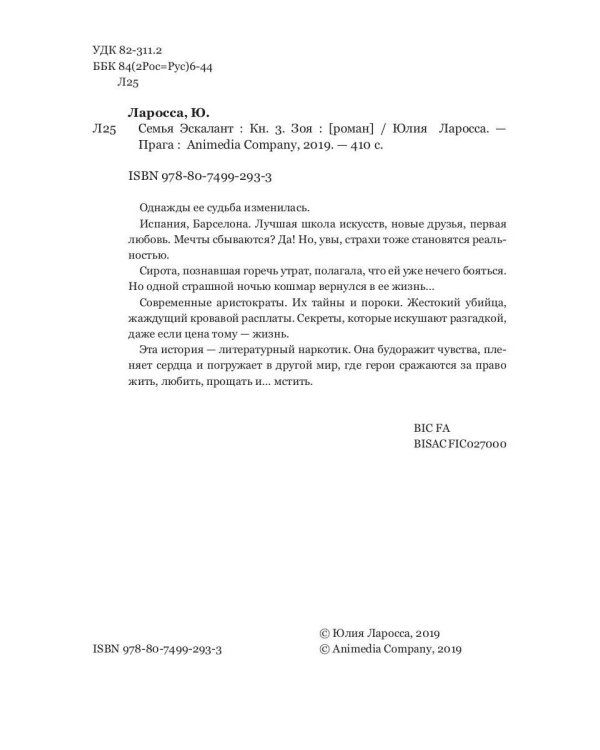 УДК 82-311.2
ББК 84(2Рос=Рус)6-44
Л25

Ларосса, Ю.

Л25 Семья Эскалант : Кн. 3. Зоя : [роман] / Юлия Ларосса. — Прага : Animedia Company, 2019. — 410 с.

ISBN 978-80-7499-293-3

Однажды ее судьба изменилась.

Испания, Барселона. Лучшая школа искусств, новые друзья, первая любовь. Мечты сбываются? Да! Но, увы, страхи тоже становятся реальностью.

Сирота, познавшая горечь утрат, полагала, что ей уже нечего бояться. Но одной страшной ночью кошмар вернулся в ее жизнь...

Современные аристократы. Их тайны и пороки. Жестокий убийца, жаждущий кровавой расплаты. Секреты, которые искушают разгадкой, даже если цена тому — жизнь.

Эта история — литературный наркотик. Она будоражит чувства, пленяет сердца и погружает в другой мир, где герои сражаются за право жить, любить, прощать и... мстить.

BIC FA
BISAC FIC027000

ISBN 978-80-7499-293-3

© Юлия Ларосса, 2019
© Animedia Company, 2019